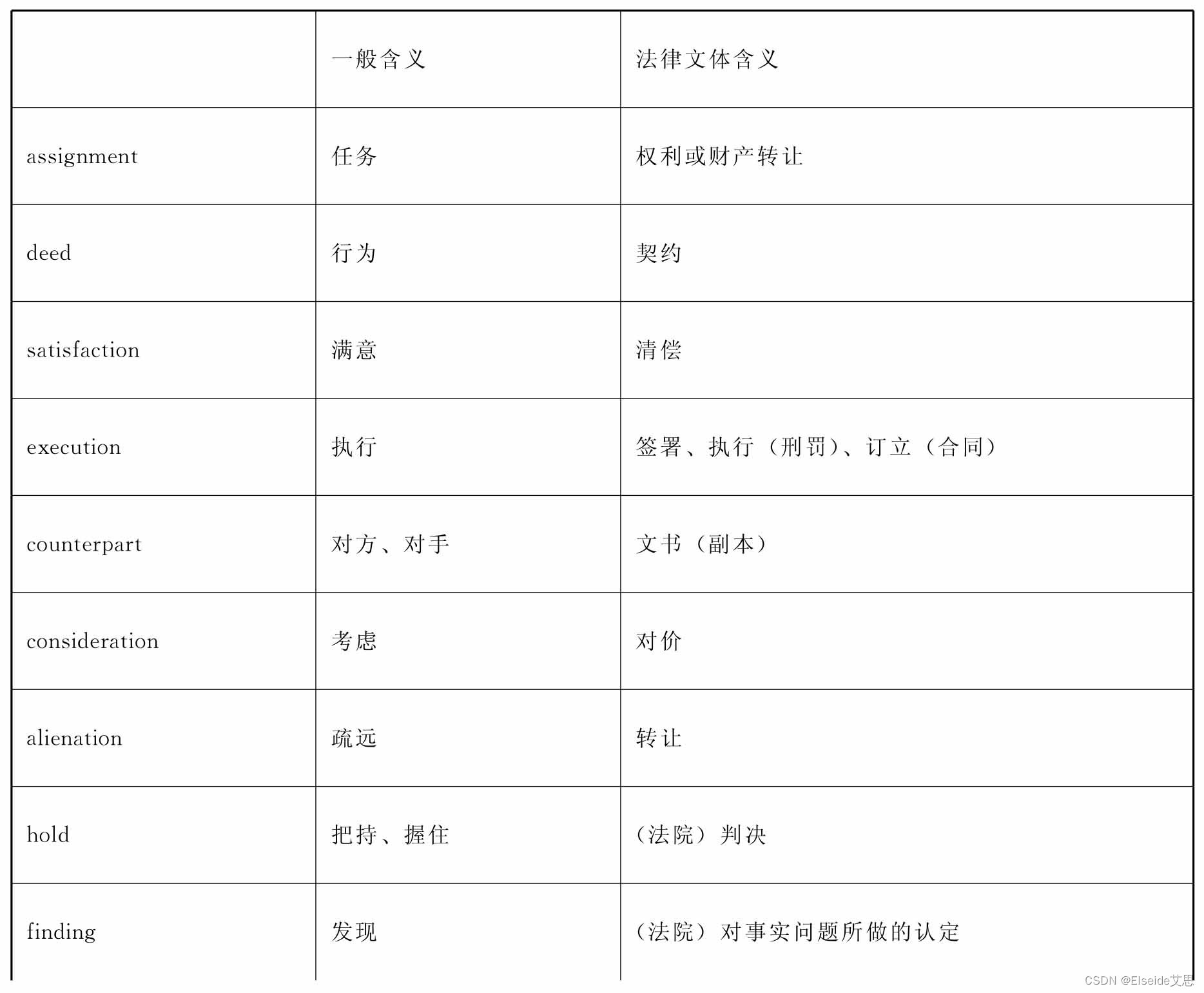 | | 一般含义 | 法律文体含义 |
|---|---|---|
| assignment | 任务 | 权利或财产转让 |
| deed | 行为 | 契约 |
| satisfaction | 满意 | 清偿 |
| execution | 执行 | 签署、执行（刑罚）、订立（合同） |
| counterpart | 对方、对手 | 文书（副本） |
| consideration | 考虑 | 对价 |
| alienation | 疏远 | 转让 |
| hold | 把持、握住 | （法院）判决 |
| finding | 发现 | （法院）对事实问题所做的认定 |

CSDN @Elseide艾思